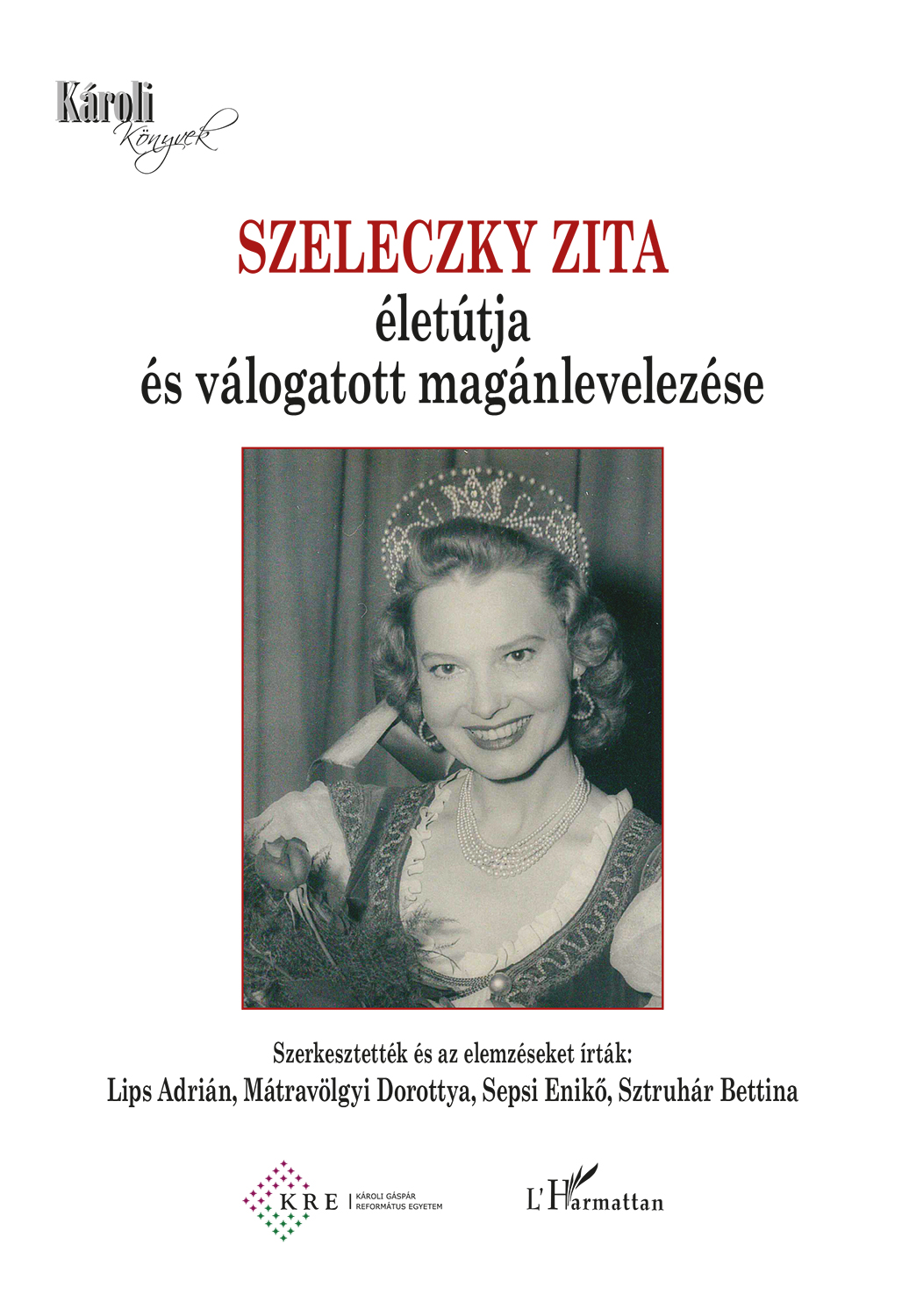 Károli Könyvek

SZELECZKY ZITA
életútja
és válogatott magánlevelezése

Szerkesztették és az elemzéseket írták:
Lips Adrián, Mátravölgyi Dorottya, Sepsi Enikő, Sztruhár Bettina

KRE | KÁROLI GÁSPÁR REFORMÁTUS EGYETEM

L'Harmattan